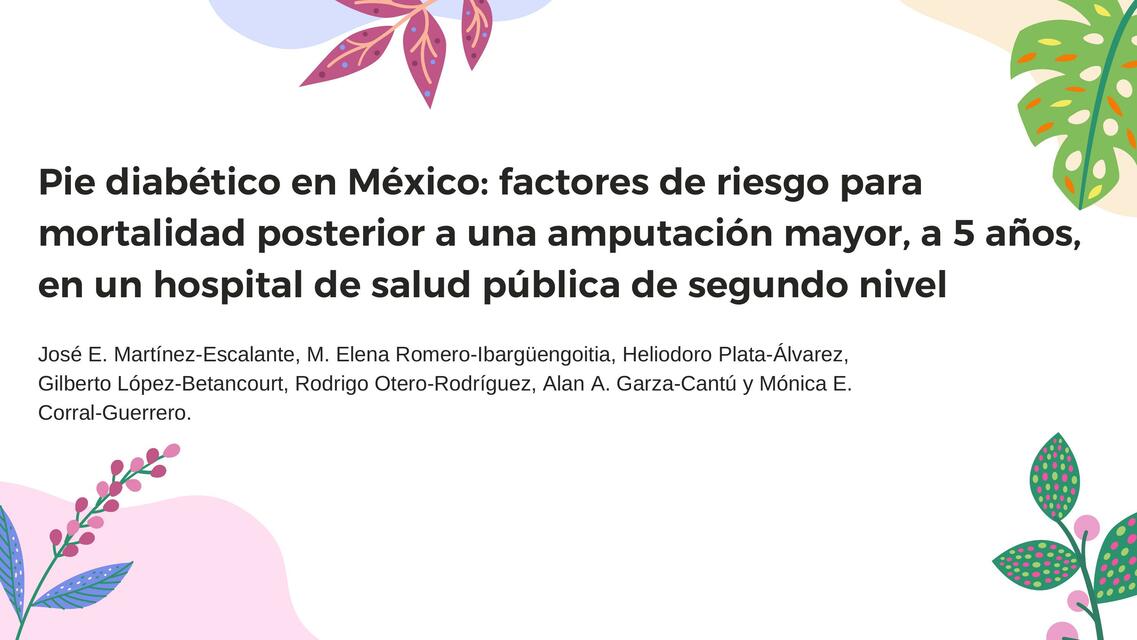 Pie diabético en México: factores de riesgo para mortalidad posterior a una amputación mayor, a 5 años, en un hospital de salud pública de segundo nivel

José E. Martínez-Escalante, M. Elena Romero-Ibargüengoitia, Heliodoro Plata-Álvarez, Gilberto López-Betancourt, Rodrigo Otero-Rodríguez, Alan A. Garza-Cantú y Mónica E. Corral-Guerrero.